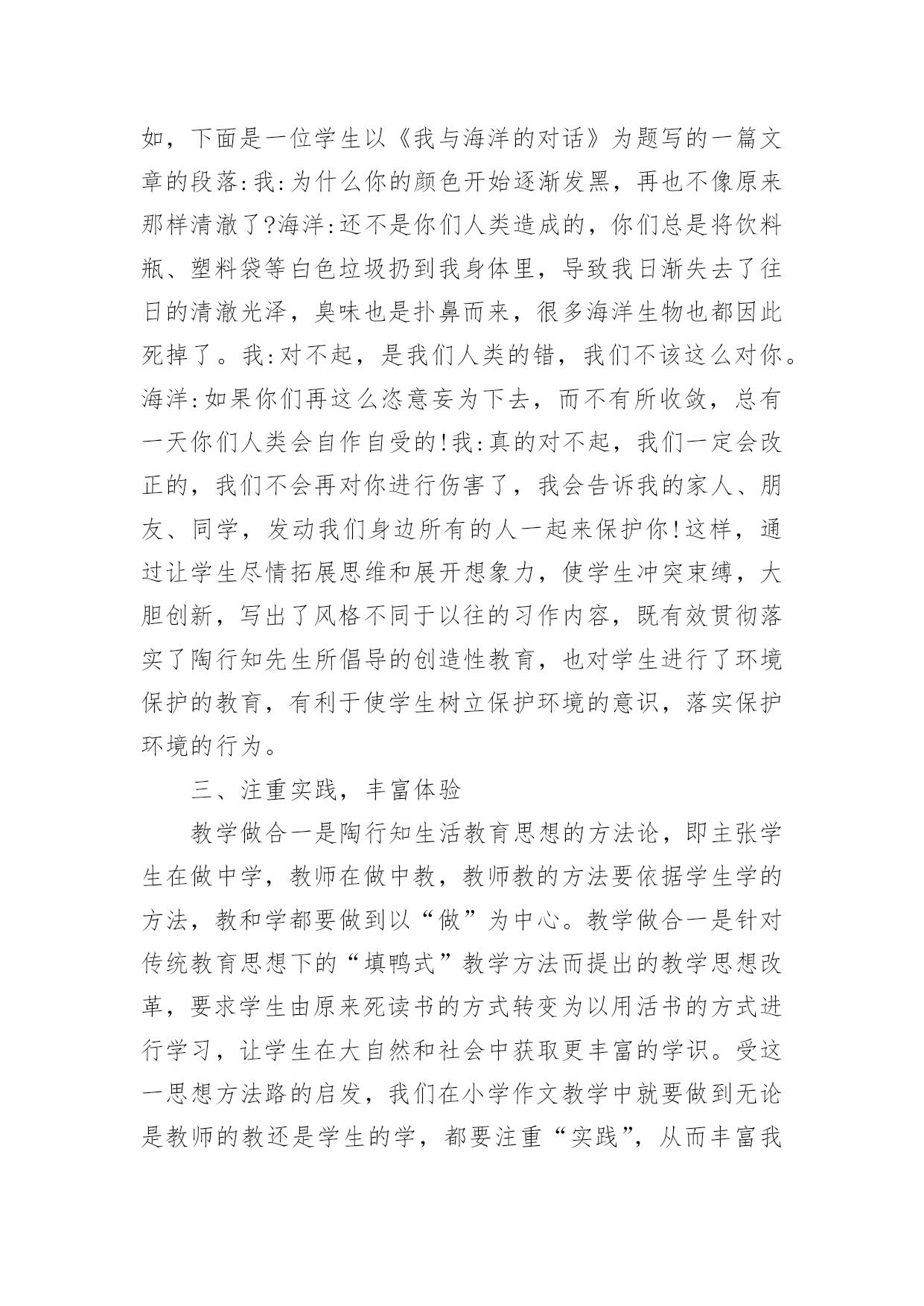 如，下面是一位学生以《我与海洋的对话》为题写的一篇文章的段落:我:为什么你的颜色开始逐渐发黑，再也不像原来那样清澈了?海洋:还不是你们人类造成的，你们总是将饮料瓶、塑料袋等白色垃圾扔到我身体里，导致我日渐失去了往日的清澈光泽，臭味也是扑鼻而来，很多海洋生物也都因此死掉了。我:对不起，是我们人类的错，我们不该这么对你。海洋:如果你们再这么恣意妄为下去，而不有所收敛，总有一天你们人类会自作自受的!我:真的对不起，我们一定会改正的，我们不会再对你进行伤害了，我会告诉我的家人、朋友、同学，发动我们身边所有的人一起来保护你!这样，通过让学生尽情拓展思维和展开想象力，使学生冲突束缚，大胆创新，写出了风格不同于以往的习作内容，既有效贯彻落实了陶行知先生所倡导的创造性教育，也对学生进行了环境保护的教育，有利于使学生树立保护环境的意识，落实保护环境的行为。

三、注重实践，丰富体验

教学做合一是陶行知生活教育思想的方法论，即主张学生在做中学，教师在做中教，教师教的方法要依据学生学的方法，教和学都要做到以“做”为中心。教学做合一是针对传统教育思想下的“填鸭式”教学方法而提出的教学思想改革，要求学生由原来死读书的方式转变为以用活书的方式进行学习，让学生在大自然和社会中获取更丰富的学识。受这一思想方法路的启发，我们在小学作文教学中就要做到无论是教师的教还是学生的学，都要注重“实践”，从而丰富我